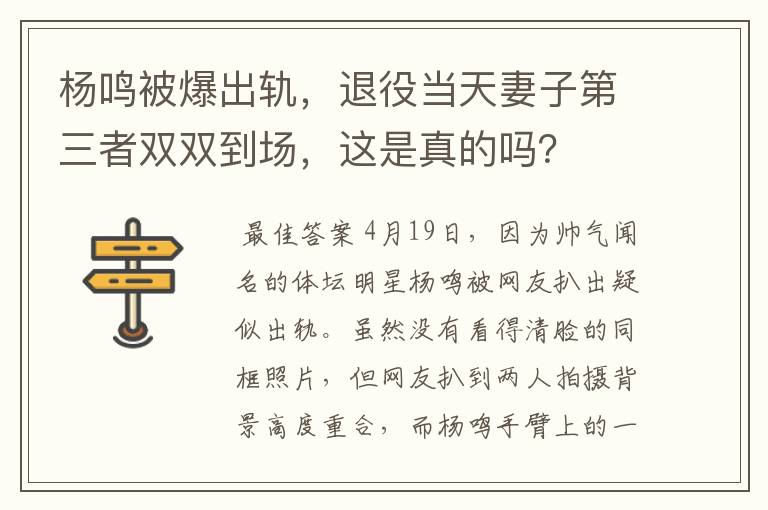 杨鸣被爆出轨，退役当天妻子第三者双双到场，这是真的吗？

最佳答案 4月19日，因为帅气闻名的体坛明星杨鸣被网友扒出疑似出轨。虽然没有看得清脸的同框照片，但网友扒到两人拍摄背景高度重合，而杨鸣手臂上的一